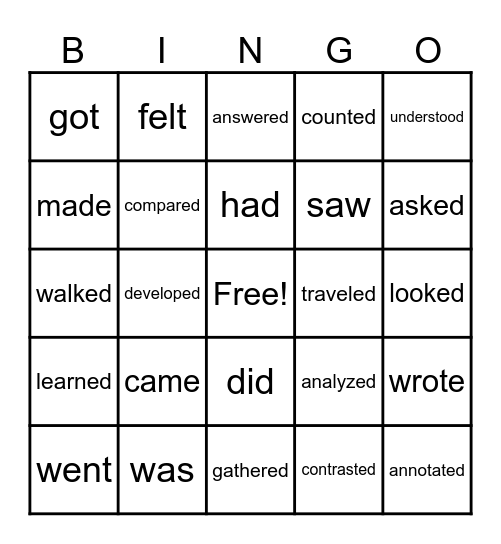 | B | I | N | G | O |
|---|---|---|---|---|
| got | felt | answered | counted | understood |
| made | compared | had | saw | asked |
| walked | developed | Free! | traveled | looked |
| learned | came | did | analyzed | wrote |
| went | was | gathered | contrasted | annotated |